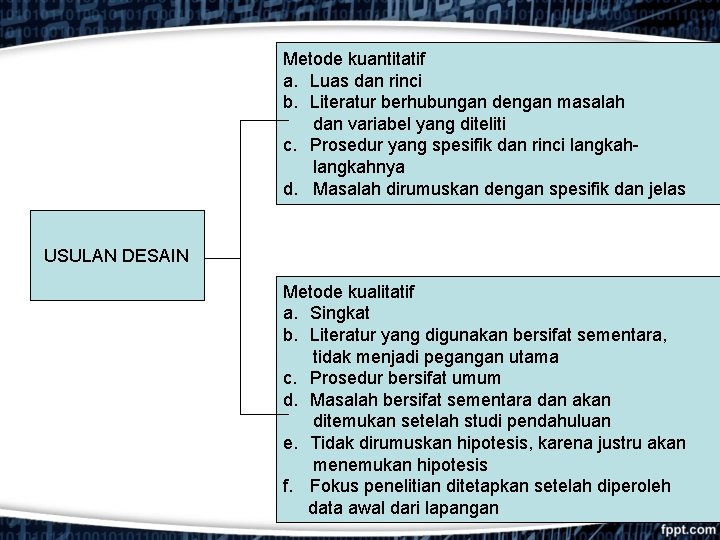 USULAN DESAIN

Metode kuantitatif
a. Luas dan rinci
b. Literatur berhubungan dengan masalah dan variabel yang diteliti
c. Prosedur yang spesifik dan rinci langkah-langkahnya
d. Masalah dirumuskan dengan spesifik dan jelas

Metode kualitatif
a. Singkat
b. Literatur yang digunakan bersifat sementara, tidak menjadi pegangan utama
c. Prosedur bersifat umum
d. Masalah bersifat sementara dan akan ditemukan setelah studi pendahuluan
e. Tidak dirumuskan hipotesis, karena justru akan menemukan hipotesis
f. Fokus penelitian ditetapkan setelah diperoleh data awal dari lapangan

fppt.com